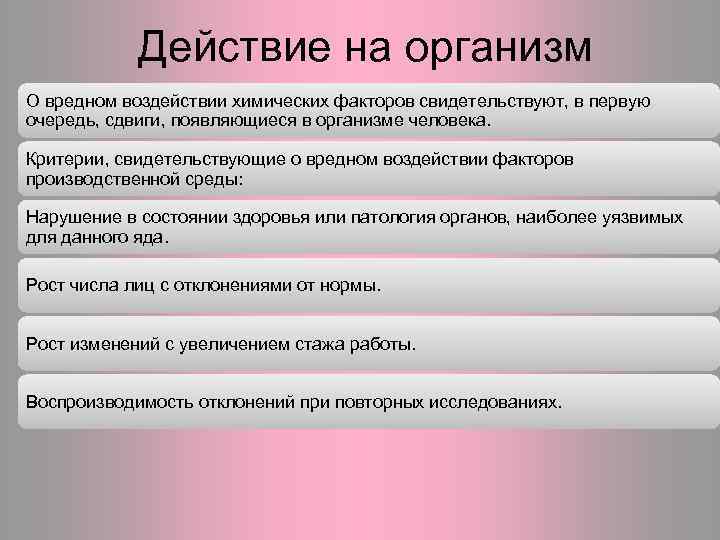 Действие на организм

О вредном воздействии химических факторов свидетельствуют, в первую очередь, сдвиги, появляющиеся в организме человека.

Критерии, свидетельствующие о вредном воздействии факторов производственной среды:

Нарушение в состоянии здоровья или патология органов, наиболее уязвимых для данного яда.

Рост числа лиц с отклонениями от нормы.

Рост изменений с увеличением стажа работы.

Воспроизводимость отклонений при повторных исследованиях.